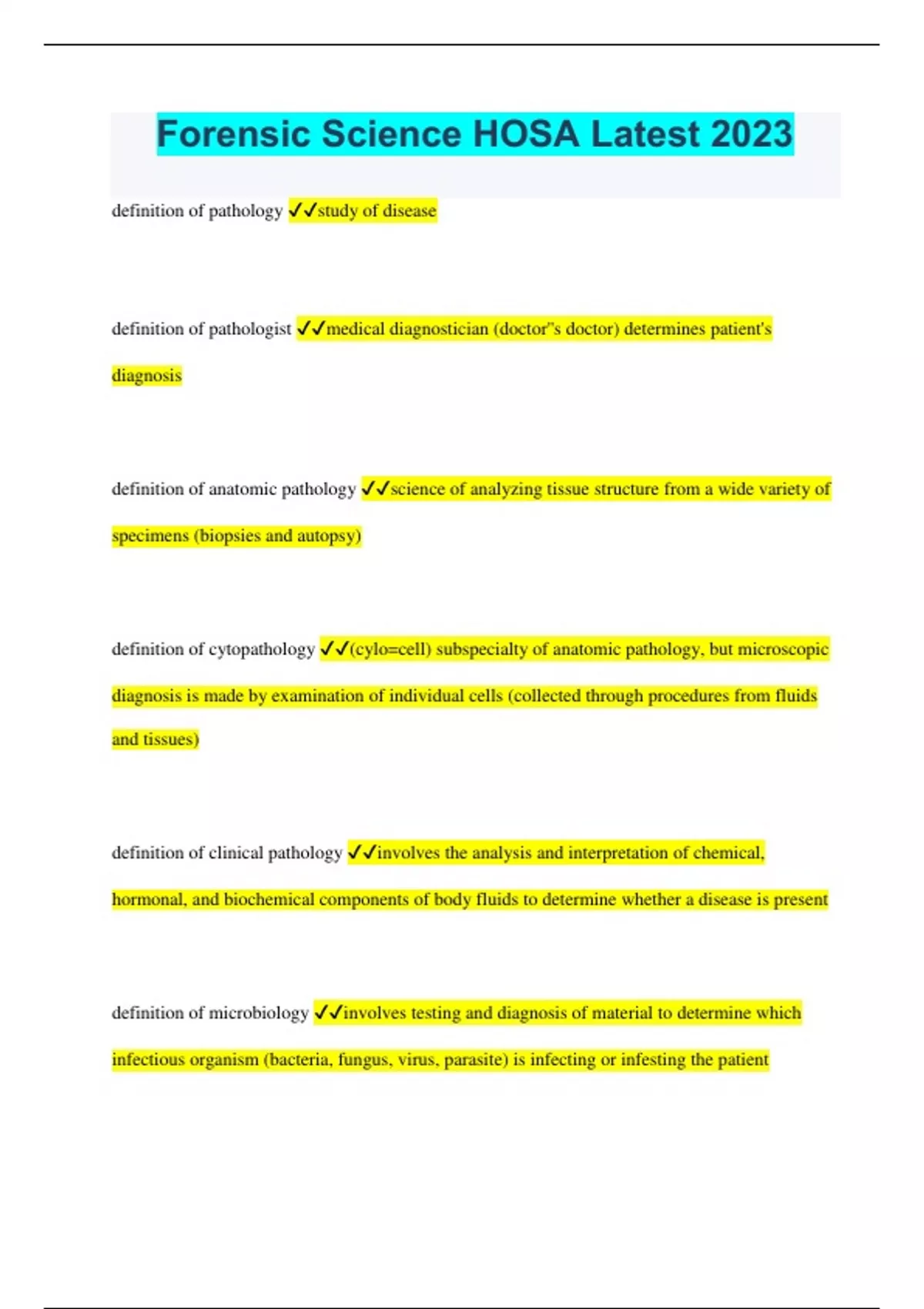 Forensic Science HOSA Latest 2023

definition of pathology ✓✓study of disease

definition of pathologist ✓✓medical diagnostician (doctor"s doctor) determines patient's diagnosis

definition of anatomic pathology ✓✓science of analyzing tissue structure from a wide variety of specimens (biopsies and autopsy)

definition of cytopathology ✓✓(cylo=cell) subspecialty of anatomic pathology, but microscopic diagnosis is made by examination of individual cells (collected through procedures from fluids and tissues)

definition of clinical pathology ✓✓involves the analysis and interpretation of chemical, hormonal, and biochemical components of body fluids to determine whether a disease is present

definition of microbiology ✓✓involves testing and diagnosis of material to determine which infectious organism (bacteria, fungus, virus, parasite) is infecting or infesting the patient